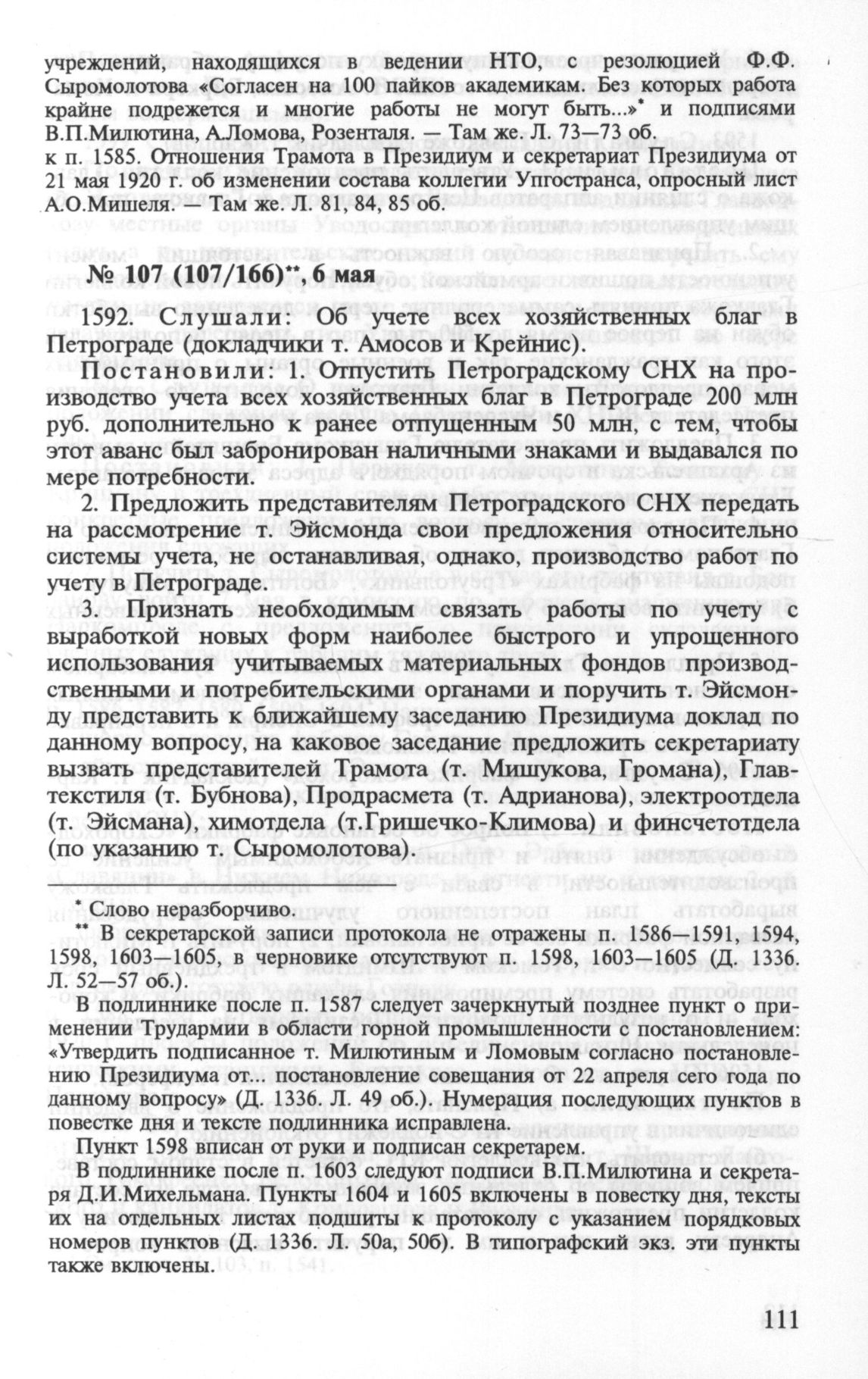 учреждений, находящихся в ведении НТО, с резолюцией Ф.Ф. Сыромолотова «Согласен на 100 пайков академикам. Без которых работа крайне подрежется и многие работы не могут быть...»* и подписями В.П.Милютина, А.Ломова, Розенталя. — Там же. Л. 73—73 об.

к п. 1585. Отношения Трамота в Президиум и секретариат Президиума от 21 мая 1920 г. об изменении состава коллегии Упгостранса, опросный лист А.О.Мишеля. — Там же. Л. 81, 84, 85 об.

№ 107 (107/166)**, 6 мая

1592. Слушали: Об учете всех хозяйственных благ в Петрограде (докладчики т. Амосов и Крейнис).

Постановили: 1. Отпустить Петроградскому СНХ на производство учета всех хозяйственных благ в Петрограде 200 млн руб. дополнительно к ранее отпущенным 50 млн, с тем, чтобы этот аванс был забронирован наличными знаками и выдавался по мере потребности.

2. Предложить представителям Петроградского СНХ передать на рассмотрение т. Эйсмонда свои предложения относительно системы учета, не останавливая, однако, производство работ по учету в Петрограде.

3. Признать необходимым связать работы по учету с выработкой новых форм наиболее быстрого и упрощенного использования учитываемых материальных фондов производственными и потребительскими органами и поручить т. Эйсмонду представить к ближайшему заседанию Президиума доклад по данному вопросу, на каковое заседание предложить секретариату вызвать представителей Трамота (т. Мишукова, Громана), Главтекстиля (т. Бубнова), Продрасмета (т. Адрианова), электроотдела (т. Эйсмана), химотдела (т.Гришечко-Климова) и финсчетотдела (по указанию т. Сыромолотова).

* Слово неразборчиво.

** В секретарской записи протокола не отражены п. 1586—1591, 1594, 1598, 1603—1605, в черновике отсутствуют п. 1598, 1603—1605 (Д. 1336. Л. 52—57 об.).

В подлиннике после п. 1587 следует зачеркнутый позднее пункт о применении Трудармии в области горной промышленности с постановлением: «Утвердить подписанное т. Милютиным и Ломовым согласно постановлению Президиума от... постановление совещания от 22 апреля сего года по данному вопросу» (Д. 1336. Л. 49 об.). Нумерация последующих пунктов в повестке дня и тексте подлинника исправлена.

Пункт 1598 вписан от руки и подписан секретарем.

В подлиннике после п. 1603 следуют подписи В.П.Милютина и секретаря Д.И.Михельмана. Пункты 1604 и 1605 включены в повестку дня, тексты их на отдельных листах подшиты к протоколу с указанием порядковых номеров пунктов (Д. 1336. Л. 50а, 50б). В типографский экз. эти пункты также включены.

111